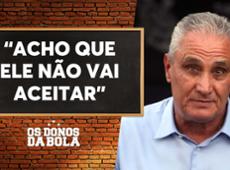 “ACHO QUE ELE NÃO VAI ACEITAR”

OS DONOS DA BOLA